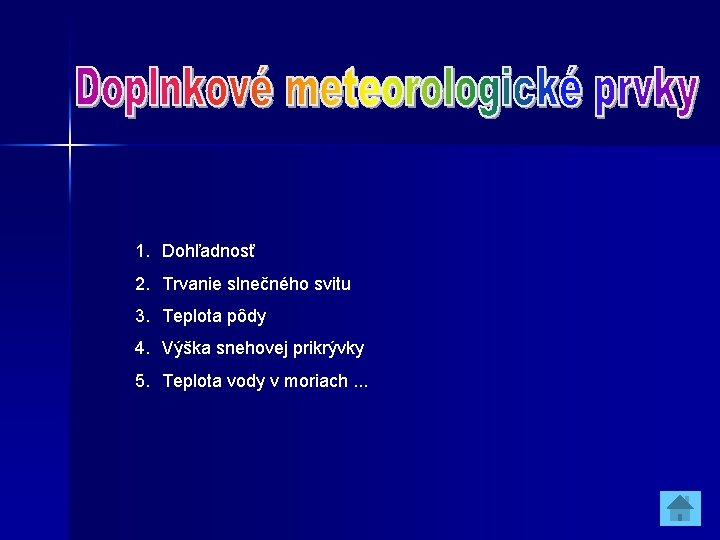 Doplnkové meteorologické prvky

1. Dohľadnosť
2. Trvanie slnečného svitu
3. Teplota pôdy
4. Výška snehovej prikrývky
5. Teplota vody v moriach ...